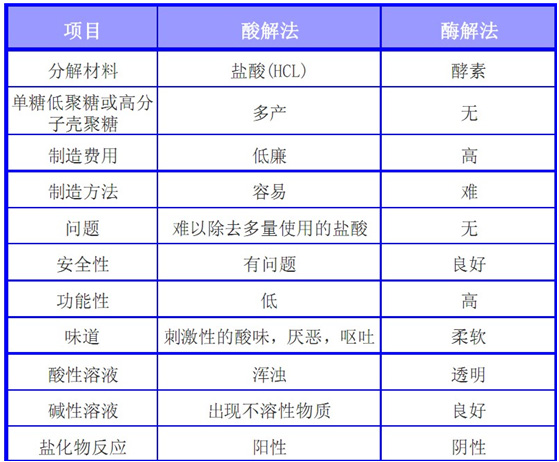 | 项目 | 酸解法 | 酶解法 |
|---|---|---|
| 分解材料 | 盐酸(HCL) | 酵素 |
| 单糖低聚糖或高分子壳聚糖 | 多产 | 无 |
| 制造费用 | 低廉 | 高 |
| 制造方法 | 容易 | 难 |
| 问题 | 难以除去多量使用的盐酸 | 无 |
| 安全性 | 有问题 | 良好 |
| 功能性 | 低 | 高 |
| 味道 | 刺激性的酸味，厌恶，呕吐 | 柔软 |
| 酸性溶液 | 浑浊 | 透明 |
| 碱性溶液 | 出现不溶性物质 | 良好 |
| 盐化物反应 | 阳性 | 阴性 |